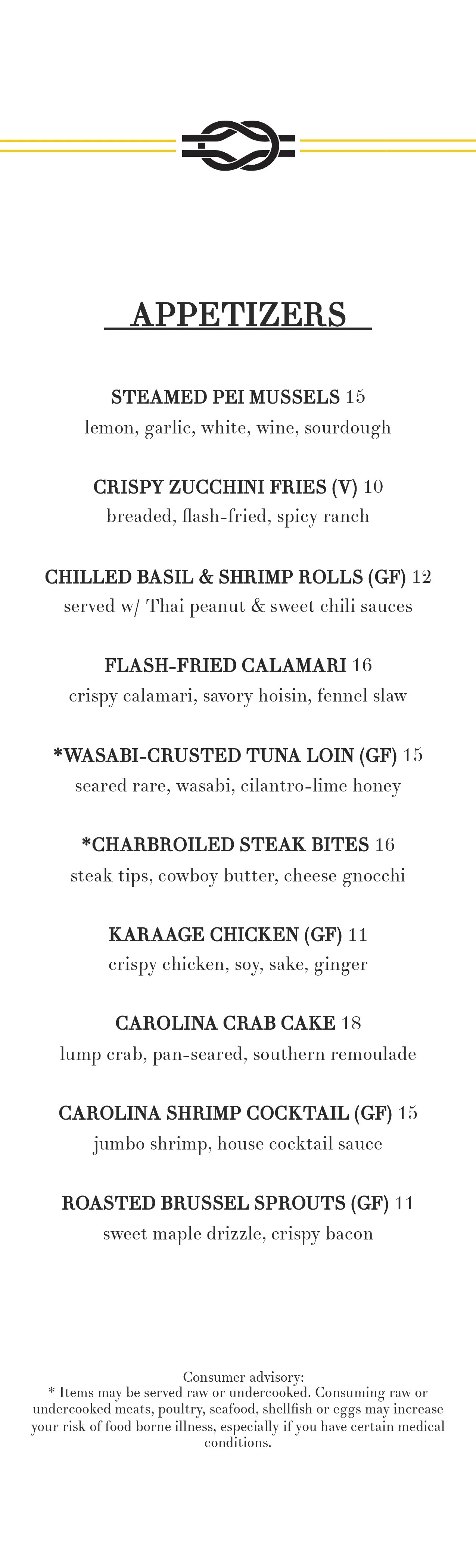 APPETIZERS

STEAMED PEI MUSSELS 15
lemon, garlic, white, wine, sourdough

CRISPY ZUCCHINI FRIES (V) 10
breaded, flash-fried, spicy ranch

CHILLED BASIL & SHRIMP ROLLS (GF) 12
served w/ Thai peanut & sweet chili sauces

FLASH-FRIED CALAMARI 16
crispy calamari, savory hoisin, fennel slaw

*WASABI-CRUSTED TUNA LOIN (GF) 15
seared rare, wasabi, cilantro-lime honey

*CHARBROILED STEAK BITES 16
steak tips, cowboy butter, cheese gnocchi

KARAAGE CHICKEN (GF) 11
crispy chicken, soy, sake, ginger

CAROLINA CRAB CAKE 18
lump crab, pan-seared, southern remoulade

CAROLINA SHRIMP COCKTAIL (GF) 15
jumbo shrimp, house cocktail sauce

ROASTED BRUSSEL SPROUTS (GF) 11
sweet maple drizzle, crispy bacon

Consumer advisory:
* Items may be served raw or undercooked. Consuming raw or undercooked meats, poultry, seafood, shellfish or eggs may increase your risk of food borne illness, especially if you have certain medical conditions.